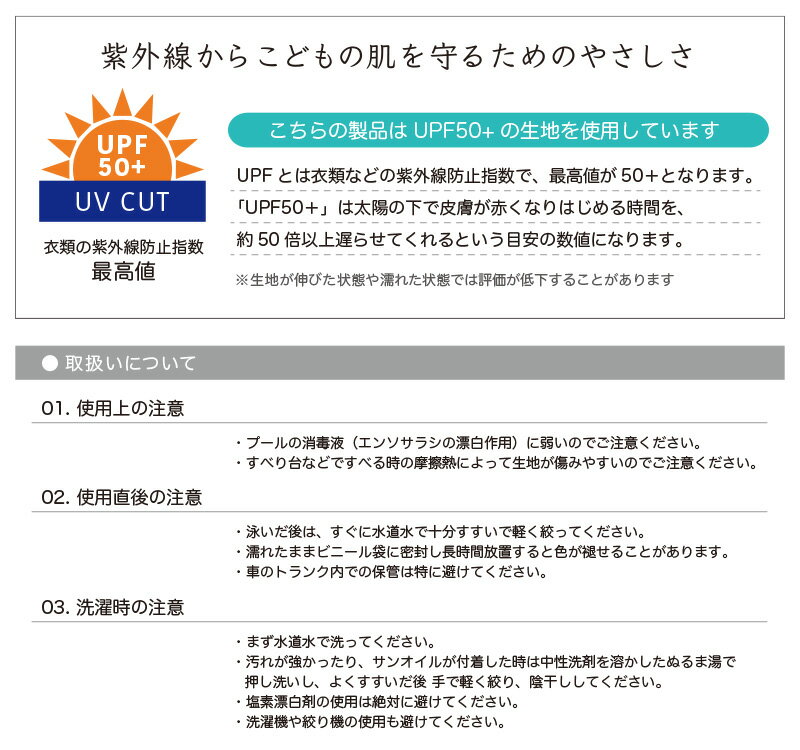 紫外線からこどもの肌を守るためのやさしさ

UPF 50+
UV CUT
衣類の紫外線防止指数
最高値

こちらの製品は UPF50+ の生地を使用しています

UPF とは衣類などの紫外線防止指数で、最高値が 50+となります。
「UPF50+」は太陽の下で皮膚が赤くなりはじめる時間を、
約 50 倍以上遅らせてくれるという目安の数値になります。
※生地が伸びた状態や濡れた状態では評価が低下することがあります

● 取扱いについて

01. 使用上の注意

・プールの消毒液（エンソサラシの漂白作用）に弱いのでご注意ください。
・すべり台などですべる時の摩擦熱によって生地が傷みやすいのでご注意ください。

02. 使用直後の注意

・泳いだ後は、すぐに水道水で十分すすいで軽く絞ってください。
・濡れたままビニール袋に密封し長時間放置すると色が褪せることがあります。
・車のトランク内での保管は特に避けてください。

03. 洗濯時の注意

・まず水道水で洗ってください。
・汚れが強かったり、サンオイルが付着した時は中性洗剤を溶かしたぬるま湯で押し洗いし、よくすすいだ後 手で軽く絞り、陰干ししてください。
・塩素漂白剤の使用は絶対に避けてください。
・洗濯機や絞り機の使用も避けてください。